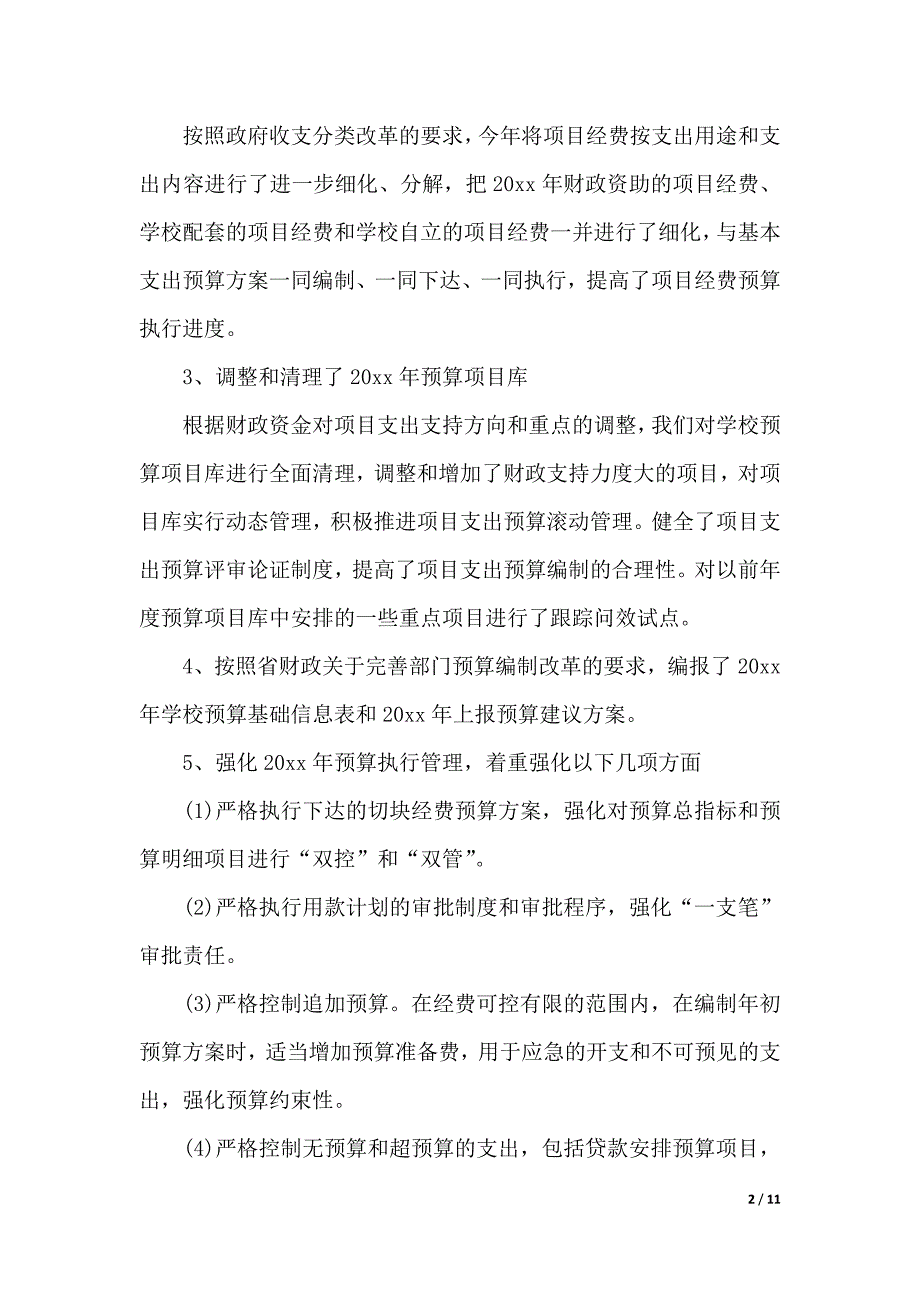 按照政府收支分类改革的要求，今年将项目经费按支出用途和支出内容进行了进一步细化、分解，把 20xx 年财政资助的项目经费、学校配套的项目经费和学校自立的项目经费一并进行了细化，与基本支出预算方案一同编制、一同下达、一同执行，提高了项目经费预算执行进度。

3、调整和清理了 20xx 年预算项目库

根据财政资金对项目支出支持方向和重点的调整，我们对学校预算项目库进行全面清理，调整和增加了财政支持力度大的项目，对项目库实行动态管理，积极推进项目支出预算滚动管理。健全了项目支出预算评审论证制度，提高了项目支出预算编制的合理性。对以前年度预算项目库中安排的一些重点项目进行了跟踪问效试点。

4、按照省财政关于完善部门预算编制改革的要求，编报了 20xx 年学校预算基础信息表和 20xx 年上报预算建议方案。

5、强化 20xx 年预算执行管理，着重强化以下几项方面

(1)严格执行下达的切块经费预算方案，强化对预算总指标和预算明细项目进行“双控”和“双管”。

(2)严格执行用款计划的审批制度和审批程序，强化“一支笔”审批责任。

(3)严格控制追加预算。在经费可控有限的范围内，在编制年初预算方案时，适当增加预算准备费，用于应急的开支和不可预见的支出，强化预算约束性。

(4)严格控制无预算和超预算的支出，包括贷款安排预算项目，

2 / 11